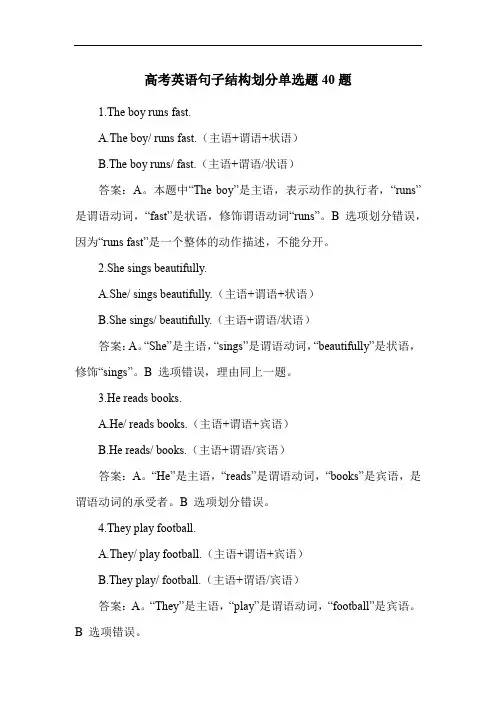 高考英语句子结构划分单选题 40 题

1.The boy runs fast.

A.The boy/ runs fast.（主语+谓语+状语）

B.The boy runs/ fast.（主语+谓语/状语）

答案：A。本题中“The boy”是主语，表示动作的执行者，“runs”是谓语动词，“fast”是状语，修饰谓语动词“runs”。B 选项划分错误，因为“runs fast”是一个整体的动作描述，不能分开。

2.She sings beautifully.

A.She/ sings beautifully.（主语+谓语+状语）

B.She sings/ beautifully.（主语+谓语/状语）

答案：A。“She”是主语，“sings”是谓语动词，“beautifully”是状语，修饰“sings”。B 选项错误，理由同上一题。

3.He reads books.

A.He/ reads books.（主语+谓语+宾语）

B.He reads/ books.（主语+谓语/宾语）

答案：A。“He”是主语，“reads”是谓语动词，“books”是宾语，是谓语动词的承受者。B 选项划分错误。

4.They play football.

A.They/ play football.（主语+谓语+宾语）

B.They play/ football.（主语+谓语/宾语）

答案：A。“They”是主语，“play”是谓语动词，“football”是宾语。B 选项错误。